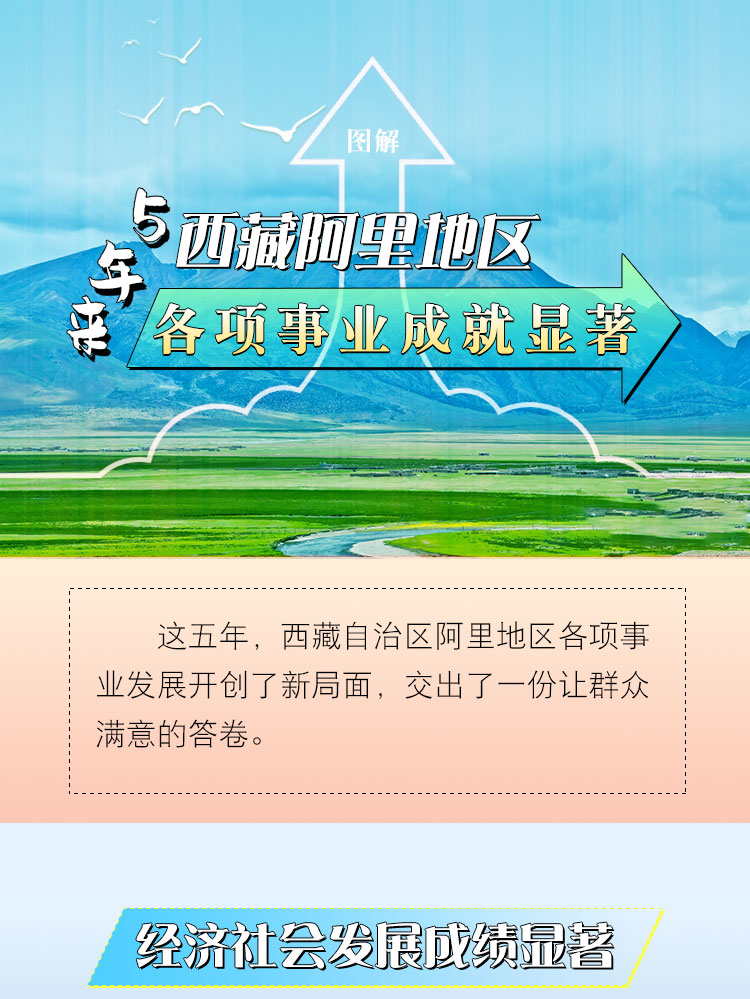 图解

5年来 西藏阿里地区

各项事业成就显著

这五年，西藏自治区阿里地区各项事业发展开创了新局面，交出了一份让群众满意的答卷。

经济社会发展成绩显著